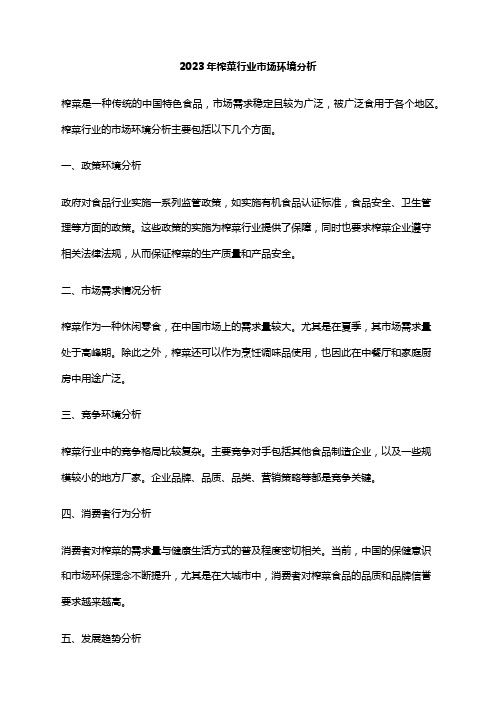 2023年榨菜行业市场环境分析

榨菜是一种传统的中国特色食品，市场需求稳定且较为广泛，被广泛食用于各个地区。榨菜行业的市场环境分析主要包括以下几个方面。

一、政策环境分析

政府对食品行业实施一系列监管政策，如实施有机食品认证标准，食品安全、卫生管理等方面的政策。这些政策的实施为榨菜行业提供了保障，同时也要求榨菜企业遵守相关法律法规，从而保证榨菜的生产质量和产品安全。

二、市场需求情况分析

榨菜作为一种休闲零食，在中国市场上的需求量较大。尤其是在夏季，其市场需求量处于高峰期。除此之外，榨菜还可以作为烹饪调味品使用，也因此在中餐厅和家庭厨房中用途广泛。

三、竞争环境分析

榨菜行业中的竞争格局比较复杂。主要竞争对手包括其他食品制造企业，以及一些规模较小的地方厂家。企业品牌、品质、品类、营销策略等都是竞争关键。

四、消费者行为分析

消费者对榨菜的需求量与健康生活方式的普及程度密切相关。当前，中国的保健意识和市场环保理念不断提升，尤其是在大城市中，消费者对榨菜食品的品质和品牌信誉要求越来越高。

五、发展趋势分析